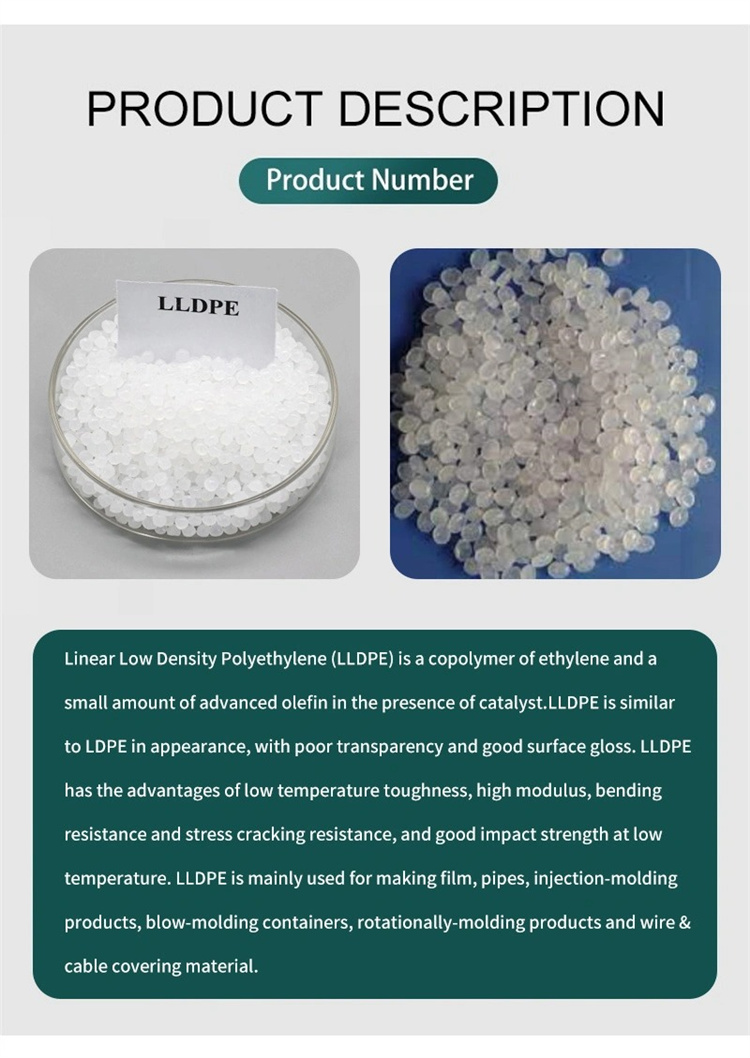 PRODUCT DESCRIPTION

Product Number

LLDPE

Linear Low Density Polyethylene (LLDPE) is a copolymer of ethylene and a small amount of advanced olefin in the presence of catalyst.LLDPE is similar to LDPE in appearance, with poor transparency and good surface gloss. LLDPE has the advantages of low temperature toughness, high modulus, bending resistance and stress cracking resistance, and good impact strength at low temperature. LLDPE is mainly used for making film, pipes, injection-molding products, blow-molding containers, rotationally-molding products and wire & cable covering material.